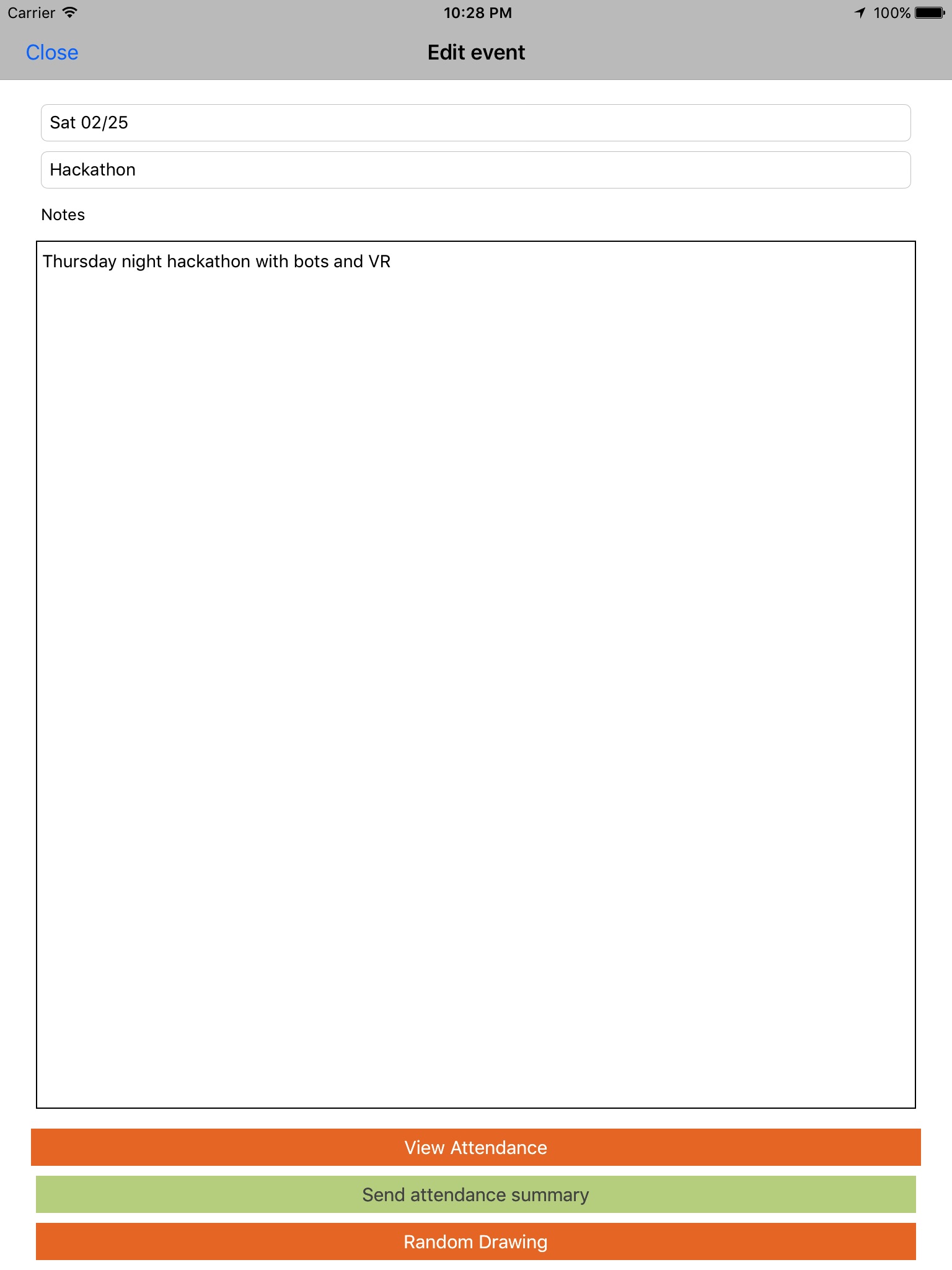 Carrier 10:28 PM 100%

Close Edit event

Sat 02/25

Hackathon

Notes

Thursday night hackathon with bots and VR

View Attendance

Send attendance summary

Random Drawing